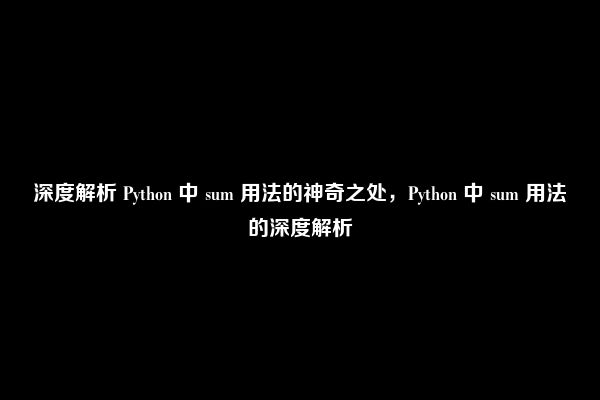 深度解析 Python 中 sum 用法的神奇之处，Python 中 sum 用法的深度解析